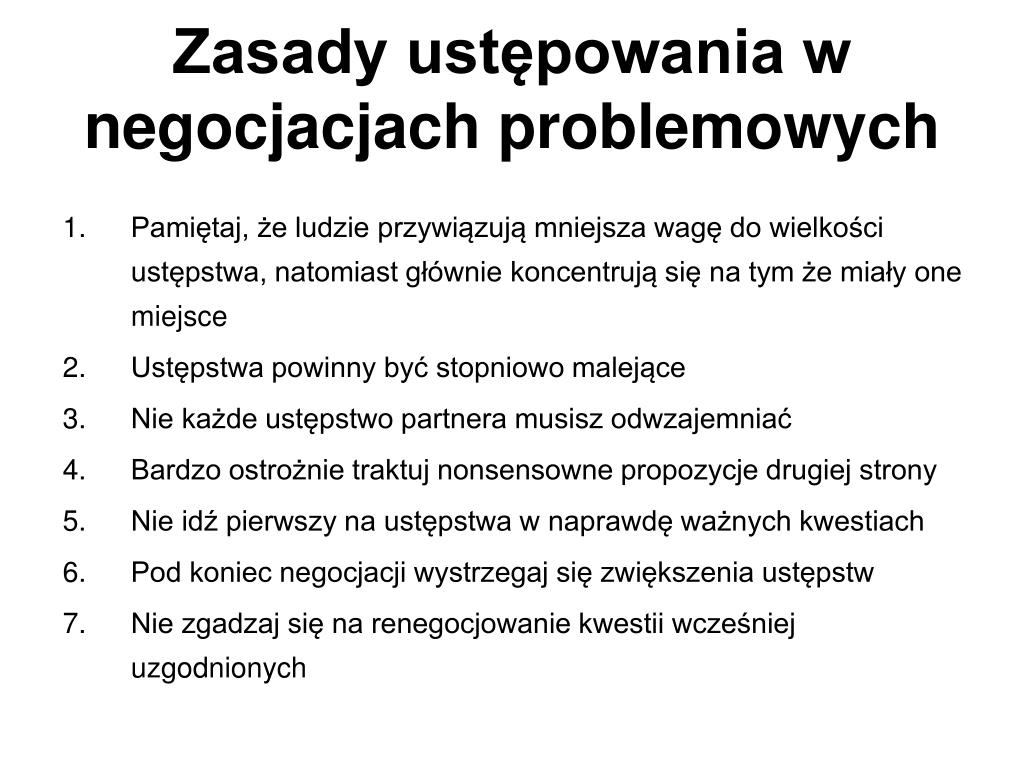 Zasady ustępowania w negocjacjach problemowych

1. Pamiętaj, że ludzie przywiązują mniejsza wagę do wielkości ustępstwa, natomiast głównie koncentrują się na tym że miały one miejsce
2. Ustępstwa powinny być stopniowo malejące
3. Nie każde ustępstwo partnera musisz odwzajemniać
4. Bardzo ostrożnie traktuj nonsensowne propozycje drugiej strony
5. Nie idź pierwszy na ustępstwa w naprawdę ważnych kwestiach
6. Pod koniec negocjacji wystrzegaj się zwiększenia ustępstw
7. Nie zgadzaj się na renegocjowanie kwestii wcześniej uzgodnionych